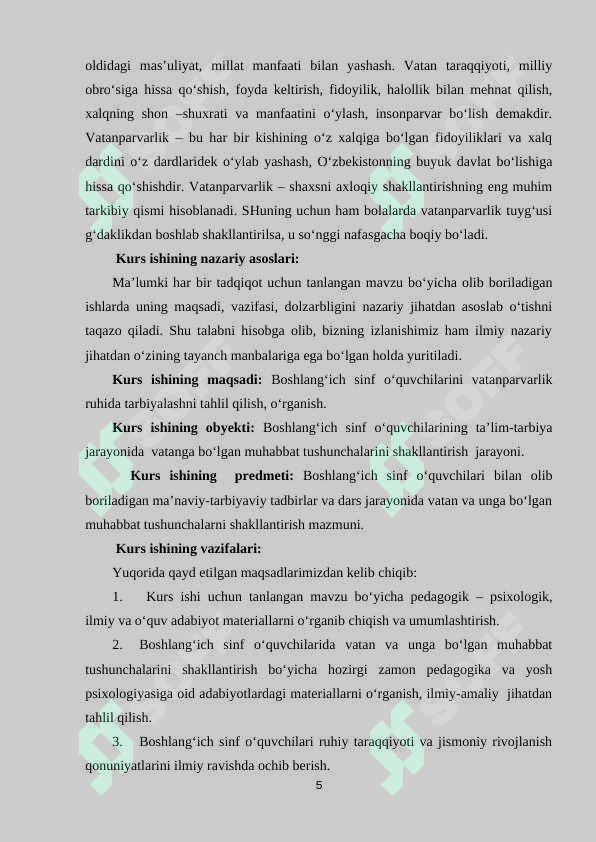 oldidagi mas’uliyat, millat manfaati bilan yashash. Vatan taraqqiyoti, milliy obro‘siga hissa qo‘shish, foyda keltirish, fidoyilik, halollik bilan mehnat qilish, xalqning shon –shuxrati va manfaatini o‘ylash, insonparvar bo‘lish demakdir. Vatanparvarlik – bu har bir kishining o‘z xalqiga bo‘lgan fidoyiliklari va xalq dardini o‘z dardlaridek o‘ylab yashash, O‘zbekistonning buyuk davlat bo‘lishiga hissa qo‘shishdir. Vatanparvarlik – shaxsni axloqiy shakllantirishning eng muhim tarkibiy qismi hisoblanadi. SHuning uchun ham bolalarda vatanparvarlik tuyg‘usi g‘daklikdan boshlab shakllantirilsa, u so‘nggi nafasgacha boqiy bo‘ladi.

Kurs ishining nazariy asoslari:

Ma’lumki har bir tadqiqot uchun tanlangan mavzu bo‘yicha olib boriladigan ishlarda uning maqsadi, vazifasi, dolzarbligini nazariy jihatdan asoslab o‘tishni taqazo qiladi. Shu talabni hisobga olib, bizning izlanishimiz ham ilmiy nazariy jihatdan o‘zining tayanch manbalariga ega bo‘lgan holda yuritiladi.

Kurs ishining maqsadi: Boshlang‘ich sinf o‘quvchilarini vatanparvarlik ruhida tarbiyalashni tahlil qilish, o‘rganish.

Kurs ishining obyekti: Boshlang‘ich sinf o‘quvchilarining ta’lim-tarbiya jarayonida vatanga bo‘lgan muhabbat tushunchalarini shakllantirish jarayoni.

Kurs ishining predmeti: Boshlang‘ich sinf o‘quvchilari bilan olib boriladigan ma’naviy-tarbiyaviy tadbirlar va dars jarayonida vatan va unga bo‘lgan muhabbat tushunchalarni shakllantirish mazmuni.

Kurs ishining vazifalari:

Yuqorida qayd etilgan maqsadlarimizdan kelib chiqib:

1. Kurs ishi uchun tanlangan mavzu bo‘yicha pedagogik – psixologik, ilmiy va o‘quv adabiyot materiallarni o‘rganib chiqish va umumlashtirish.

2. Boshlang‘ich sinf o‘quvchilarida vatan va unga bo‘lgan muhabbat tushunchalarini shakllantirish bo‘yicha hozirgi zamon pedagogika va yosh psixologiyasiga oid adabiyotlardagi materiallarni o‘rganish, ilmiy-amaliy jihatdan tahlil qilish.

3. Boshlang‘ich sinf o‘quvchilari ruhiy taraqqiyoti va jismoniy rivojlanish qonuniyatlarini ilmiy ravishda ochib berish.

5